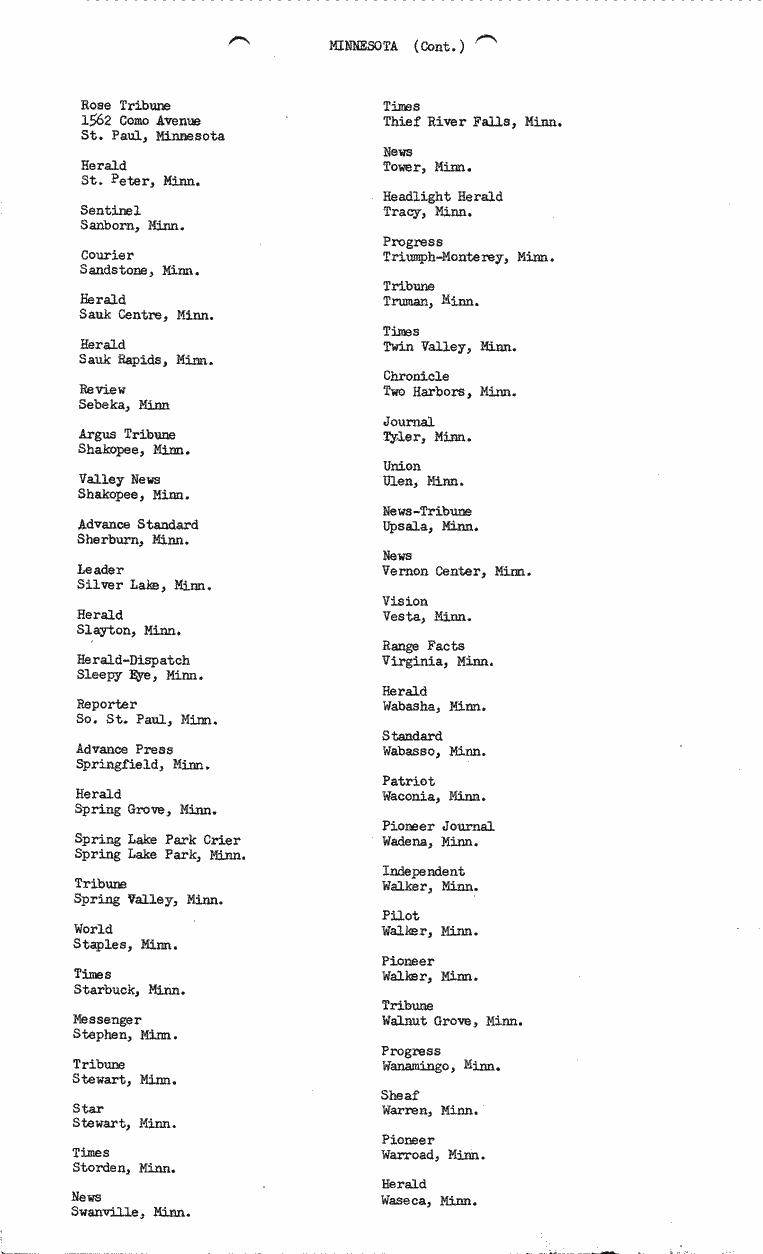 MINNESOTA (Cont.)

Rose Tribune
1562 Como Avenue
St. Paul, Minnesota

Herald
St. Peter, Minn.

Sentinel
Sanborn, Minn.

Courier
Sandstone, Minn.

Herald
Sauk Centre, Minn.

Herald
Sauk Rapids, Minn.

Review
Sebeka, Minn

Argus Tribune
Shakopee, Minn.

Valley News
Shakopee, Minn.

Advance Standard
Sherburn, Minn.

Leader
Silver Lake, Minn.

Herald
Slayton, Minn.

Herald-Dispatch
Sleepy Eye, Minn.

Reporter
So. St. Paul, Minn.

Advance Press
Springfield, Minn.

Herald
Spring Grove, Minn.

Spring Lake Park Crier
Spring Lake Park, Minn.

Tribune
Spring Valley, Minn.

World
Staples, Minn.

Times
Starbuck, Minn.

Messenger
Stephen, Minn.

Tribune
Stewart, Minn.

Star
Stewart, Minn.

Times
Storden, Minn.

News
Swanville, Minn.

Times
Thief River Falls, Minn.

News
Tower, Minn.

Headlight Herald
Tracy, Minn.

Progress
Triumph-Monterey, Minn.

Tribune
Truman, Minn.

Times
Twin Valley, Minn.

Chronicle
Two Harbors, Minn.

Journal
Tyler, Minn.

Union
Ulen, Minn.

News-Tribune
Upsala, Minn.

News
Vernon Center, Minn.

Vision
Vesta, Minn.

Range Facts
Virginia, Minn.

Herald
Wabasha, Minn.

Standard
Wabasso, Minn.

Patriot
Waconia, Minn.

Pioneer Journal
Wadena, Minn.

Independent
Walker, Minn.

Pilot
Walker, Minn.

Pioneer
Walker, Minn.

Tribune
Walnut Grove, Minn.

Progress
Wanamingo, Minn.

Sheaf
Warren, Minn.

Pioneer
Warroad, Minn.

Herald
Waseca, Minn.